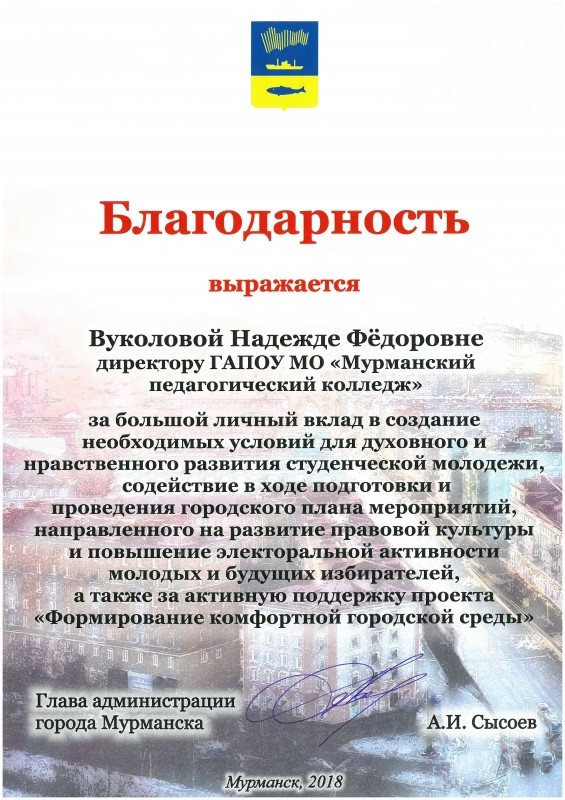 Благодарность

выражается

Вуколовой Надежде Фёдоровне
директору ГАПОУ МО «Мурманский педагогический колледж»

за большой личный вклад в создание необходимых условий для духовного и нравственного развития студенческой молодежи, содействие в ходе подготовки и проведения городского плана мероприятий, направленного на развитие правовой культуры и повышение электоральной активности молодых и будущих избирателей, а также за активную поддержку проекта «Формирование комфортной городской среды»

Глава администрации города Мурманска

А.И. Сысоев

Мурманск, 2018